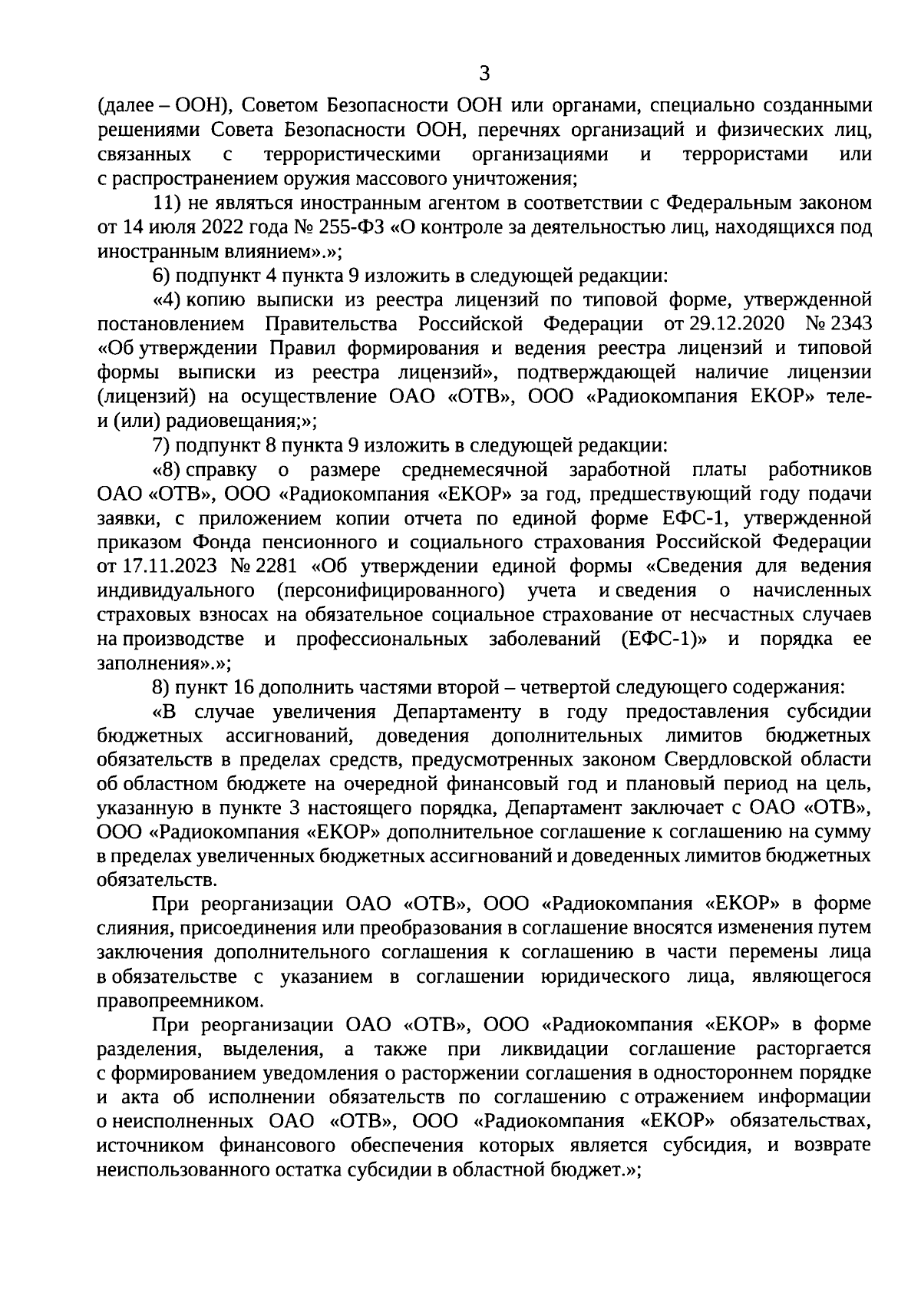 3

(далее – ООН), Советом Безопасности ООН или органами, специально созданными решениями Совета Безопасности ООН, перечнях организаций и физических лиц, связанных с террористическими организациями и террористами или с распространением оружия массового уничтожения;

11) не являться иностранным агентом в соответствии с Федеральным законом от 14 июля 2022 года № 255-ФЗ «О контроле за деятельностью лиц, находящихся под иностранным влиянием».»;

6) подпункт 4 пункта 9 изложить в следующей редакции:

«4) копию выписки из реестра лицензий по типовой форме, утвержденной постановлением Правительства Российской Федерации от 29.12.2020 № 2343 «Об утверждении Правил формирования и ведения реестра лицензий и типовой формы выписки из реестра лицензий», подтверждающей наличие лицензии (лицензий) на осуществление ОАО «ОТВ», ООО «Радиокомпания ЕКОР» теле- и (или) радиовещания;»;

7) подпункт 8 пункта 9 изложить в следующей редакции:

«8) справку о размере среднемесячной заработной платы работников ОАО «ОТВ», ООО «Радиокомпания «ЕКОР» за год, предшествующий году подачи заявки, с приложением копии отчета по единой форме ЕФС-1, утвержденной приказом Фонда пенсионного и социального страхования Российской Федерации от 17.11.2023 № 2281 «Об утверждении единой формы «Сведения для ведения индивидуального (персонифицированного) учета и сведения о начисленных страховых взносах на обязательное социальное страхование от несчастных случаев на производстве и профессиональных заболеваний (ЕФС-1)» и порядка ее заполнения».»;

8) пункт 16 дополнить частями второй – четвертой следующего содержания:

«В случае увеличения Департаменту в году предоставления субсидии бюджетных ассигнований, доведения дополнительных лимитов бюджетных обязательств в пределах средств, предусмотренных законом Свердловской области об областном бюджете на очередной финансовый год и плановый период на цель, указанную в пункте 3 настоящего порядка, Департамент заключает с ОАО «ОТВ», ООО «Радиокомпания «ЕКОР» дополнительное соглашение к соглашению на сумму в пределах увеличенных бюджетных ассигнований и доведенных лимитов бюджетных обязательств.

При реорганизации ОАО «ОТВ», ООО «Радиокомпания «ЕКОР» в форме слияния, присоединения или преобразования в соглашение вносятся изменения путем заключения дополнительного соглашения к соглашению в части перемены лица в обязательстве с указанием в соглашении юридического лица, являющегося правопреемником.

При реорганизации ОАО «ОТВ», ООО «Радиокомпания «ЕКОР» в форме разделения, выделения, а также при ликвидации соглашение расторгается с формированием уведомления о расторжении соглашения в одностороннем порядке и акта об исполнении обязательств по соглашению с отражением информации о неисполненных ОАО «ОТВ», ООО «Радиокомпания «ЕКОР» обязательствах, источником финансового обеспечения которых является субсидия, и возврате неиспользованного остатка субсидии в областной бюджет.»;